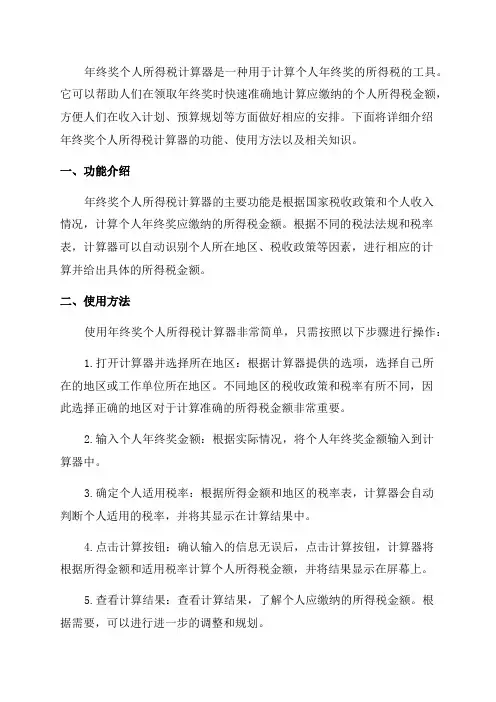 年终奖个人所得税计算器是一种用于计算个人年终奖的所得税的工具。它可以帮助人们在领取年终奖时快速准确地计算应缴纳的个人所得税金额，方便人们在收入计划、预算规划等方面做好相应的安排。下面将详细介绍年终奖个人所得税计算器的功能、使用方法以及相关知识。

一、功能介绍

年终奖个人所得税计算器的主要功能是根据国家税收政策和个人收入情况，计算个人年终奖应缴纳的所得税金额。根据不同的税法法规和税率表，计算器可以自动识别个人所在地区、税收政策等因素，进行相应的计算并给出具体的所得税金额。

二、使用方法

使用年终奖个人所得税计算器非常简单，只需按照以下步骤进行操作：

1.打开计算器并选择所在地区：根据计算器提供的选项，选择自己所在的地区或工作单位所在地区。不同地区的税收政策和税率有所不同，因此选择正确的地区对于计算准确的所得税金额非常重要。

2.输入个人年终奖金额：根据实际情况，将个人年终奖金额输入到计算器中。

3.确定个人适用税率：根据所得金额和地区的税率表，计算器会自动判断个人适用的税率，并将其显示在计算结果中。

4.点击计算按钮：确认输入的信息无误后，点击计算按钮，计算器将根据所得金额和适用税率计算个人所得税金额，并将结果显示在屏幕上。

5.查看计算结果：查看计算结果，了解个人应缴纳的所得税金额。根据需要，可以进行进一步的调整和规划。